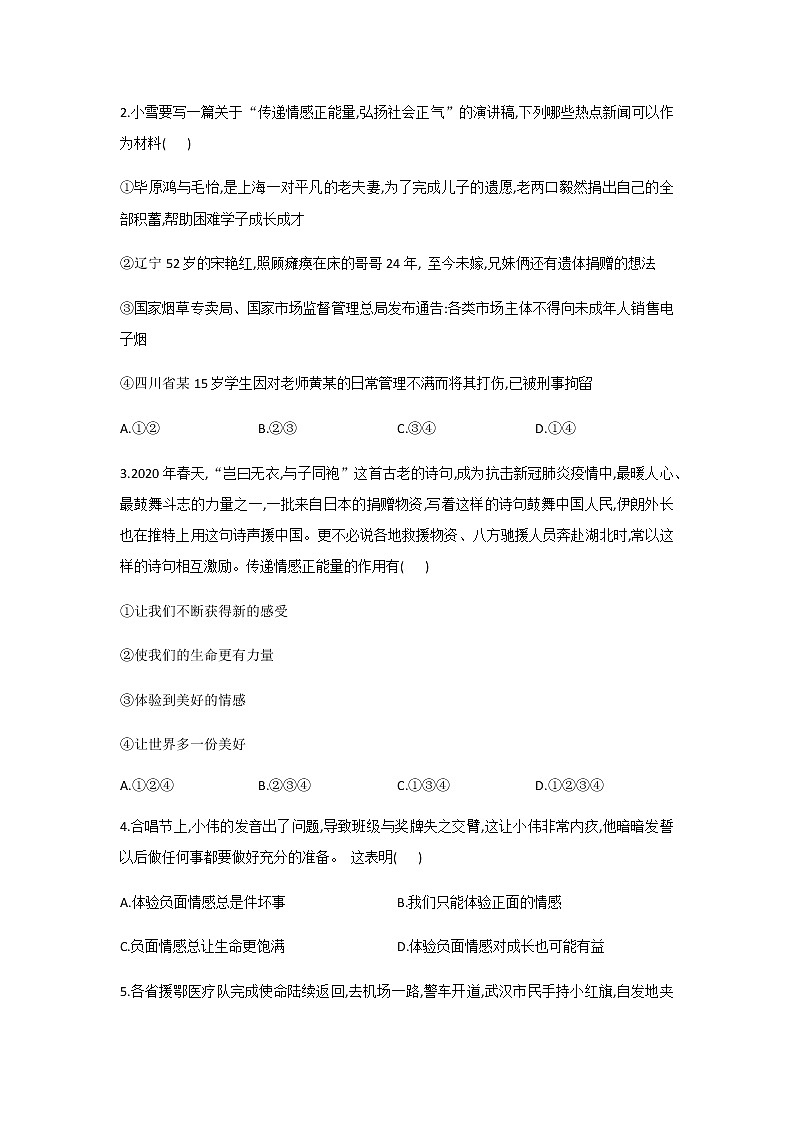 2.小雪要写一篇关于“传递情感正能量,弘扬社会正气”的演讲稿,下列哪些热点新闻可以作为材料(　　)

①毕原鸿与毛怡,是上海一对平凡的老夫妻,为了完成儿子的遗愿,老两口毅然捐出自己的全部积蓄,帮助困难学子成长成才

②辽宁 52 岁的宋艳红,照顾瘫痪在床的哥哥 24 年, 至今未嫁,兄妹俩还有遗体捐赠的想法

③国家烟草专卖局、国家市场监督管理总局发布通告:各类市场主体不得向未成年人销售电子烟

④四川省某 15 岁学生因对老师黄某的日常管理不满而将其打伤,已被刑事拘留

A.①②　　B.②③　　C.③④　　D.①④

3.2020 年春天,“岂曰无衣,与子同袍”这首古老的诗句,成为抗击新冠肺炎疫情中,最暖人心、最鼓舞斗志的力量之一,一批来自日本的捐赠物资,写着这样的诗句鼓舞中国人民,伊朗外长也在推特上用这句诗声援中国。更不必说各地救援物资、八方驰援人员奔赴湖北时,常以这样的诗句相互激励。传递情感正能量的作用有(　　)

①让我们不断获得新的感受

②使我们的生命更有力量

③体验到美好的情感

④让世界多一份美好

A.①②④　　B.②③④　　C.①③④　　D.①②③④

4.合唱节上,小伟的发音出了问题,导致班级与奖牌失之交臂,这让小伟非常内疚,他暗暗发誓以后做任何事都要做好充分的准备。 这表明(　　)

A.体验负面情感总是件坏事　　B.我们只能体验正面的情感

C.负面情感总让生命更饱满　　D.体验负面情感对成长也可能有益

5.各省援鄂医疗队完成使命陆续返回,去机场一路,警车开道,武汉市民手持小红旗,自发地夹